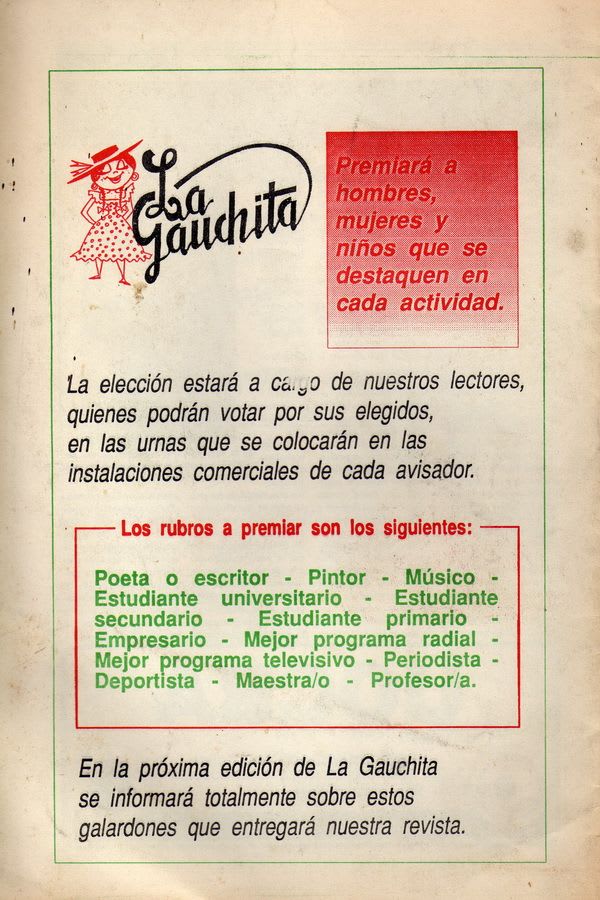 La Gauchita

Premiará a hombres, mujeres y niños que se destaquen en cada actividad.

La elección estará a cargo de nuestros lectores, quienes podrán votar por sus elegidos, en las urnas que se colocarán en las instalaciones comerciales de cada avisador.

Los rubros a premiar son los siguientes:

Poeta o escritor - Pintor - Músico - Estudiante universitario - Estudiante secundario - Estudiante primario - Empresario - Mejor programa radial - Mejor programa televisivo - Periodista - Deportista - Maestra/o - Profesor/a.

En la próxima edición de La Gauchita se informará totalmente sobre estos galardones que entregará nuestra revista.